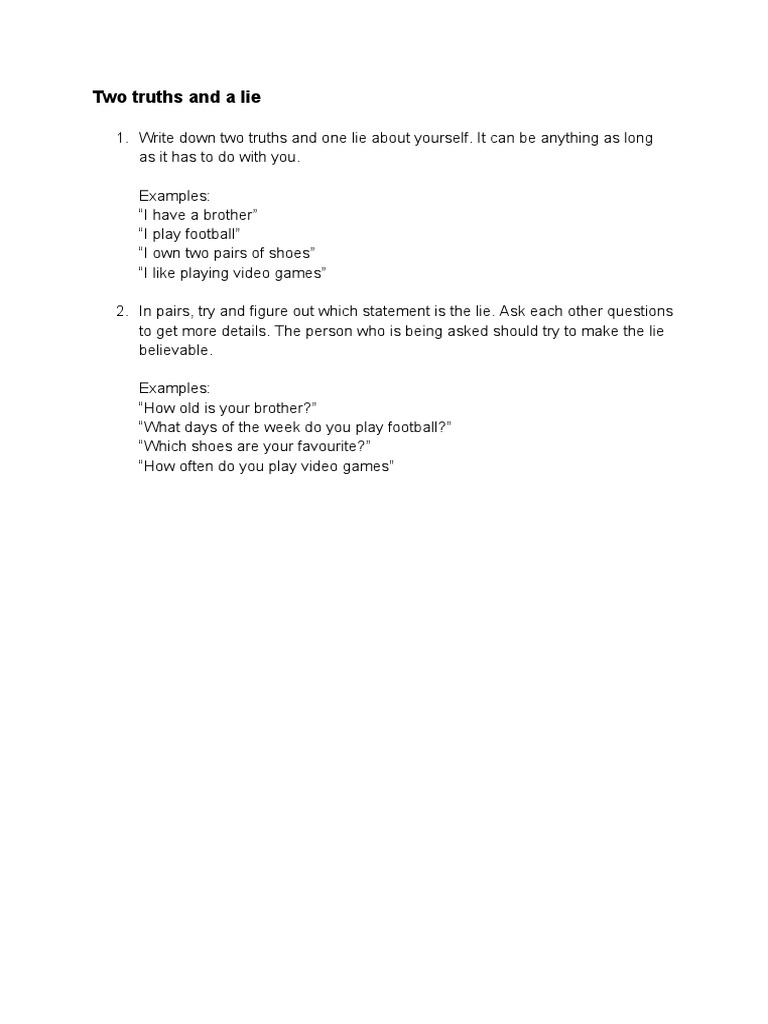 Two truths and a lie

1. Write down two truths and one lie about yourself. It can be anything as long as it has to do with you.

Examples:
“I have a brother”
“I play football”
“I own two pairs of shoes”
“I like playing video games”

2. In pairs, try and figure out which statement is the lie. Ask each other questions to get more details. The person who is being asked should try to make the lie believable.

Examples:
“How old is your brother?”
“What days of the week do you play football?”
“Which shoes are your favourite?”
“How often do you play video games”